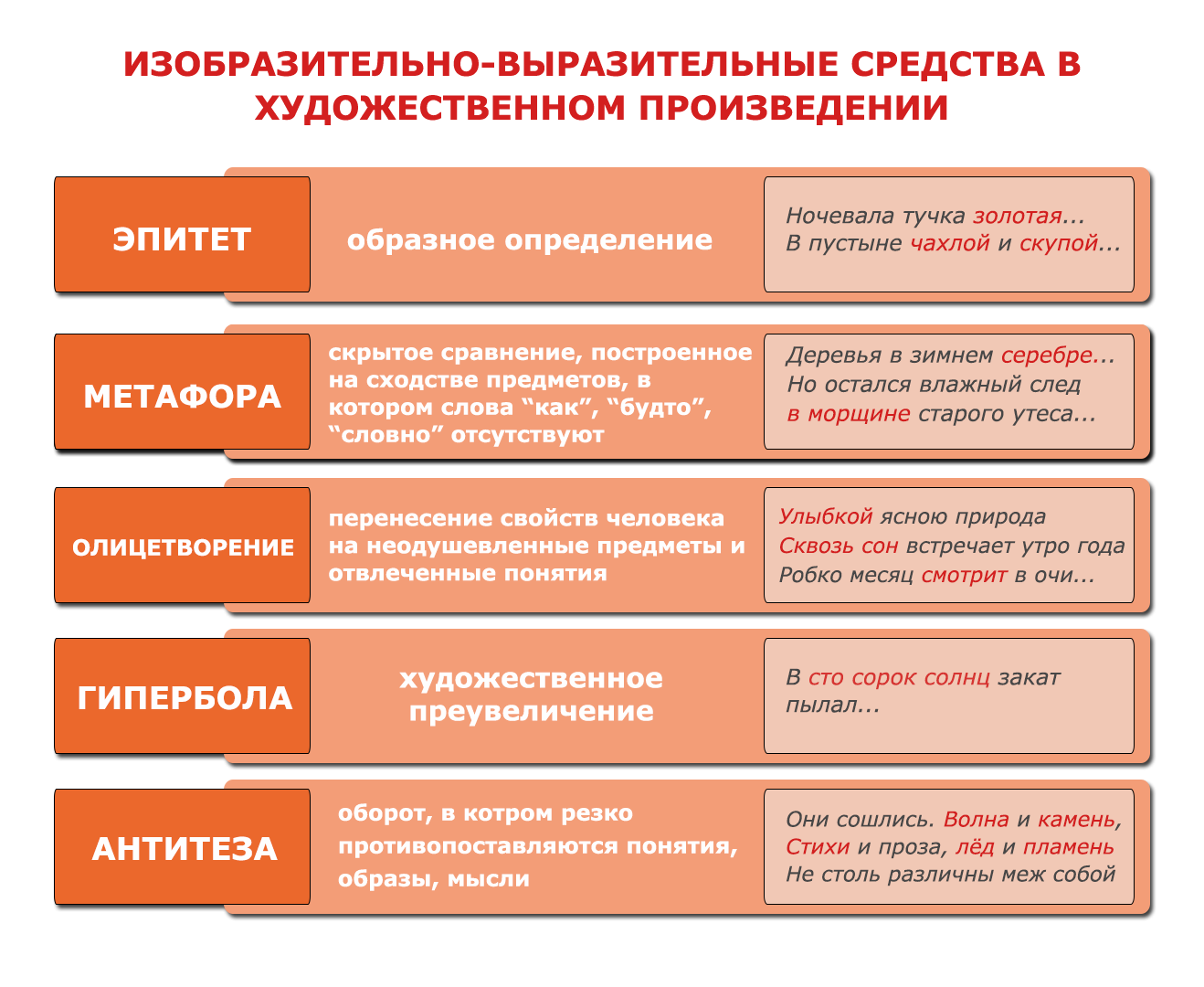 ИЗОБРАЗИТЕЛЬНО-ВЫРАЗИТЕЛЬНЫЕ СРЕДСТВА В ХУДОЖЕСТВЕННОМ ПРОИЗВЕДЕНИИ

ЭПИТЕТ

образное определение

Ночевала тучка золотая...
В пустыне чахлой и скупой...

МЕТАФОРА

скрытое сравнение, построенное на сходстве предметов, в котором слова “как”, “будто”, “словно” отсутствуют

Деревья в зимнем серебре...
Но остался влажный след
в морщине старого утеса...

ОЛИЦЕТВОРЕНИЕ

перенесение свойств человека на неодушевленные предметы и отвлеченные понятия

Улыбкой ясною природа
Сквозь сон встречает утро года
Робко месяц смотрит в очи...

ГИПЕРБОЛА

художественное преувеличение

В сто сорок солнц закат пылал...

АНТИТЕЗА

оборот, в котром резко противопоставляются понятия, образы, мысли

Они сошлись. Волна и камень,
Стихи и проза, лёд и пламень
Не столь различны меж собой